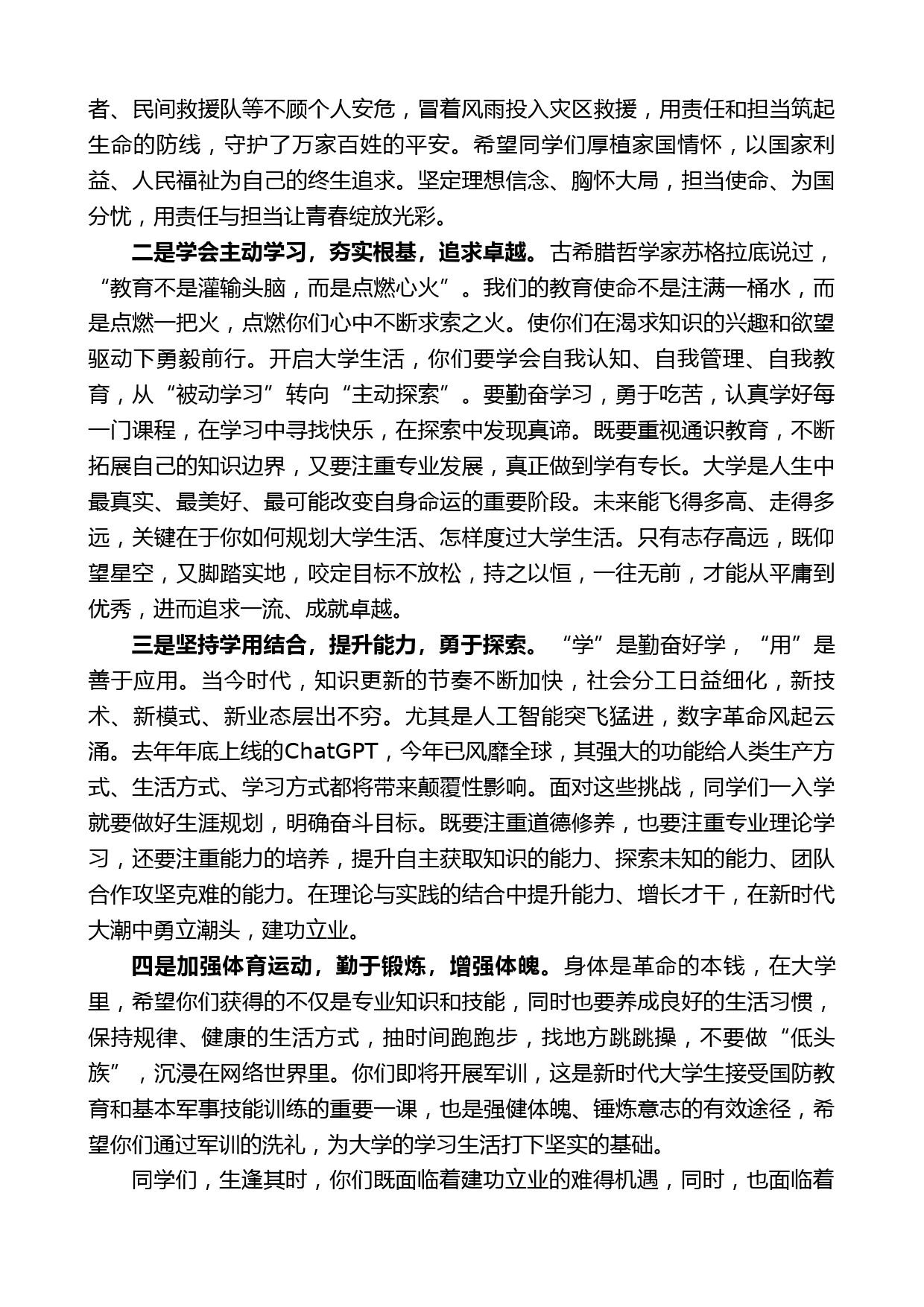 者、民间救援队等不顾个人安危，冒着风雨投入灾区救援，用责任和担当筑起生命的防线，守护了万家百姓的平安。希望同学们厚植家国情怀，以国家利益、人民福祉为自己的终生追求。坚定理想信念、胸怀大局，担当使命、为国分忧，用责任与担当让青春绽放光彩。

二是学会主动学习，夯实根基，追求卓越。古希腊哲学家苏格拉底说过，“教育不是灌输头脑，而是点燃心火”。我们的教育使命不是注满一桶水，而是点燃一把火，点燃你们心中不断求索之火。使你们在渴求知识的兴趣和欲望驱动下勇毅前行。开启大学生活，你们要学会自我认知、自我管理、自我教育，从“被动学习”转向“主动探索”。要勤奋学习，勇于吃苦，认真学好每一门课程，在学习中寻找快乐，在探索中发现真谛。既要重视通识教育，不断拓展自己的知识边界，又要注重专业发展，真正做到学有专长。大学是人生中最真实、最美好、最可能改变自身命运的重要阶段。未来能飞得多高、走得多远，关键在于你如何规划大学生活、怎样度过大学生活。只有志存高远，既仰望星空，又脚踏实地，咬定目标不放松，持之以恒，一往无前，才能从平庸到优秀，进而追求一流、成就卓越。

三是坚持学用结合，提升能力，勇于探索。“学”是勤奋好学，“用”是善于应用。当今时代，知识更新的节奏不断加快，社会分工日益细化，新技术、新模式、新业态层出不穷。尤其是人工智能突飞猛进，数字革命风起云涌。去年年底上线的ChatGPT，今年已风靡全球，其强大的功能给人类生产方式、生活方式、学习方式都将带来颠覆性影响。面对这些挑战，同学们一入学就要做好生涯规划，明确奋斗目标。既要注重道德修养，也要注重专业理论学习，还要注重能力的培养，提升自主获取知识的能力、探索未知的能力、团队合作攻坚克难的能力。在理论与实践的结合中提升能力、增长才干，在新时代大潮中勇立潮头，建功立业。

四是加强体育运动，勤于锻炼，增强体魄。身体是革命的本钱，在大学里，希望你们获得的不仅是专业知识和技能，同时也要养成良好的生活习惯，保持规律、健康的生活方式，抽时间跑跑步，找地方跳跳操，不要做“低头族”，沉浸在网络世界里。你们即将开展军训，这是新时代大学生接受国防教育和基本军事技能训练的重要一课，也是强健体魄、锤炼意志的有效途径，希望你们通过军训的洗礼，为大学的学习生活打下坚实的基础。

同学们，生逢其时，你们既面临着建功立业的难得机遇，同时，也面临着